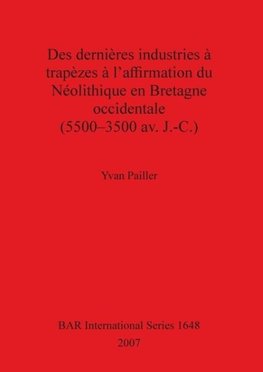 Des dernières industries à trapèzes à l'affirmation du Néolithique en Bretagne occidentale (5500–3500 av. J.-C.)

Yvan Pailler

BAR International Series 1648
2007